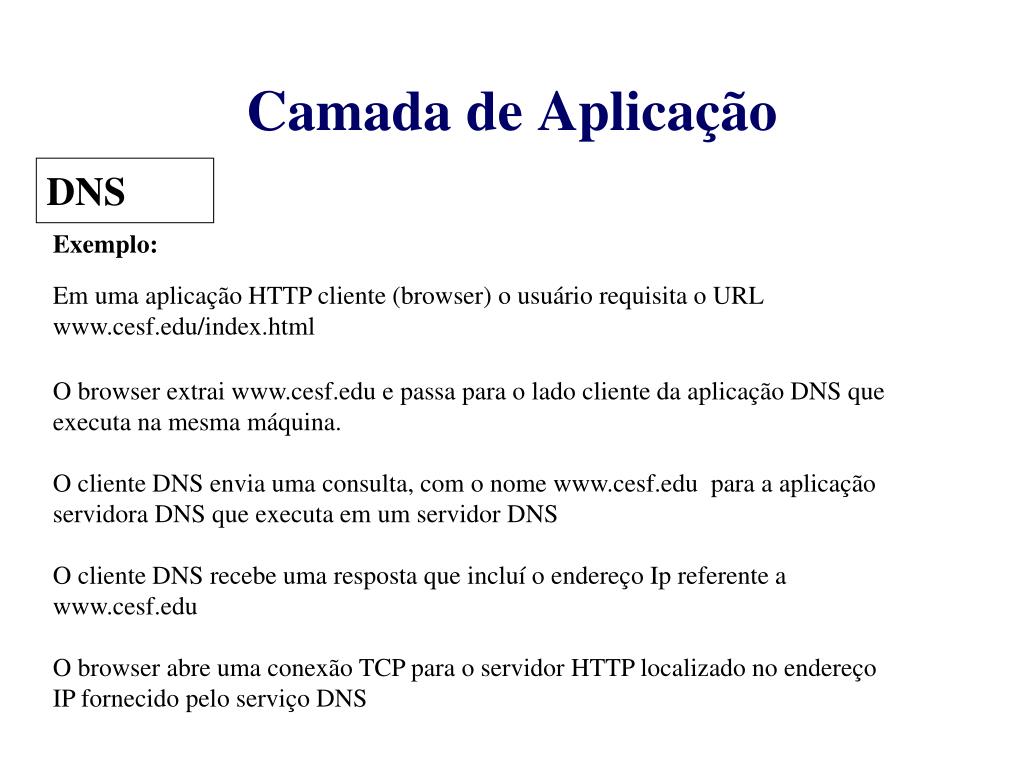 Camada de Aplicação

DNS

Exemplo:

Em uma aplicação HTTP cliente (browser) o usuário requisita o URL www.cesf.edu/index.html

O browser extrai www.cesf.edu e passa para o lado cliente da aplicação DNS que executa na mesma máquina.

O cliente DNS envia uma consulta, com o nome www.cesf.edu para a aplicação servidora DNS que executa em um servidor DNS

O cliente DNS recebe uma resposta que incluí o endereço Ip referente a www.cesf.edu

O browser abre uma conexão TCP para o servidor HTTP localizado no endereço IP fornecido pelo serviço DNS